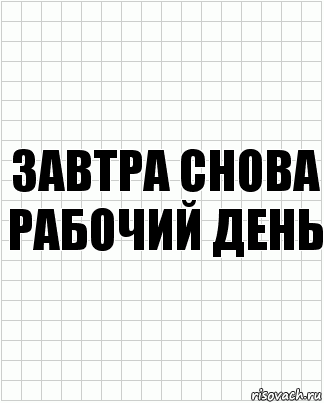 ЗАВТРА СНОВА РАБОЧИЙ ДЕНЬ

risovach.ru